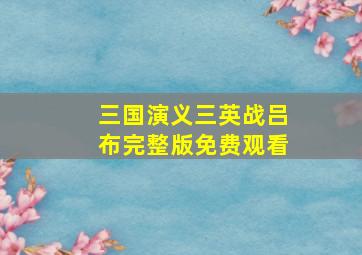 三国演义三英战吕布完整版免费观看